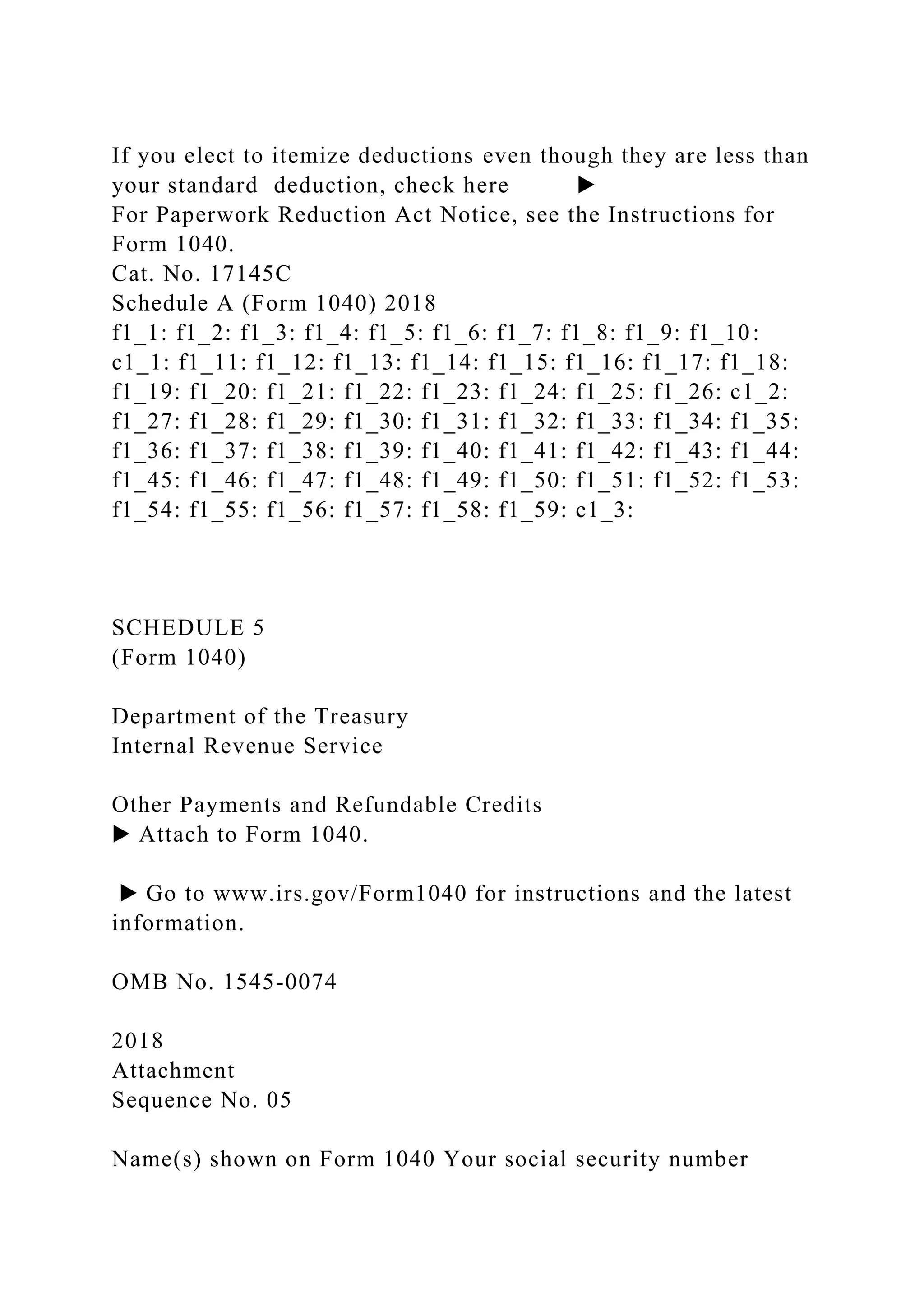 If you elect to itemize deductions even though they are less than your standard deduction, check here ▶
For Paperwork Reduction Act Notice, see the Instructions for Form 1040.
Cat. No. 17145C
Schedule A (Form 1040) 2018
f1_1: f1_2: f1_3: f1_4: f1_5: f1_6: f1_7: f1_8: f1_9: f1_10: c1_1: f1_11: f1_12: f1_13: f1_14: f1_15: f1_16: f1_17: f1_18: f1_19: f1_20: f1_21: f1_22: f1_23: f1_24: f1_25: f1_26: c1_2: f1_27: f1_28: f1_29: f1_30: f1_31: f1_32: f1_33: f1_34: f1_35: f1_36: f1_37: f1_38: f1_39: f1_40: f1_41: f1_42: f1_43: f1_44: f1_45: f1_46: f1_47: f1_48: f1_49: f1_50: f1_51: f1_52: f1_53: f1_54: f1_55: f1_56: f1_57: f1_58: f1_59: c1_3:

SCHEDULE 5
(Form 1040)

Department of the Treasury
Internal Revenue Service

Other Payments and Refundable Credits
▶ Attach to Form 1040.

▶ Go to www.irs.gov/Form1040 for instructions and the latest information.

OMB No. 1545-0074

2018
Attachment
Sequence No. 05

Name(s) shown on Form 1040 Your social security number